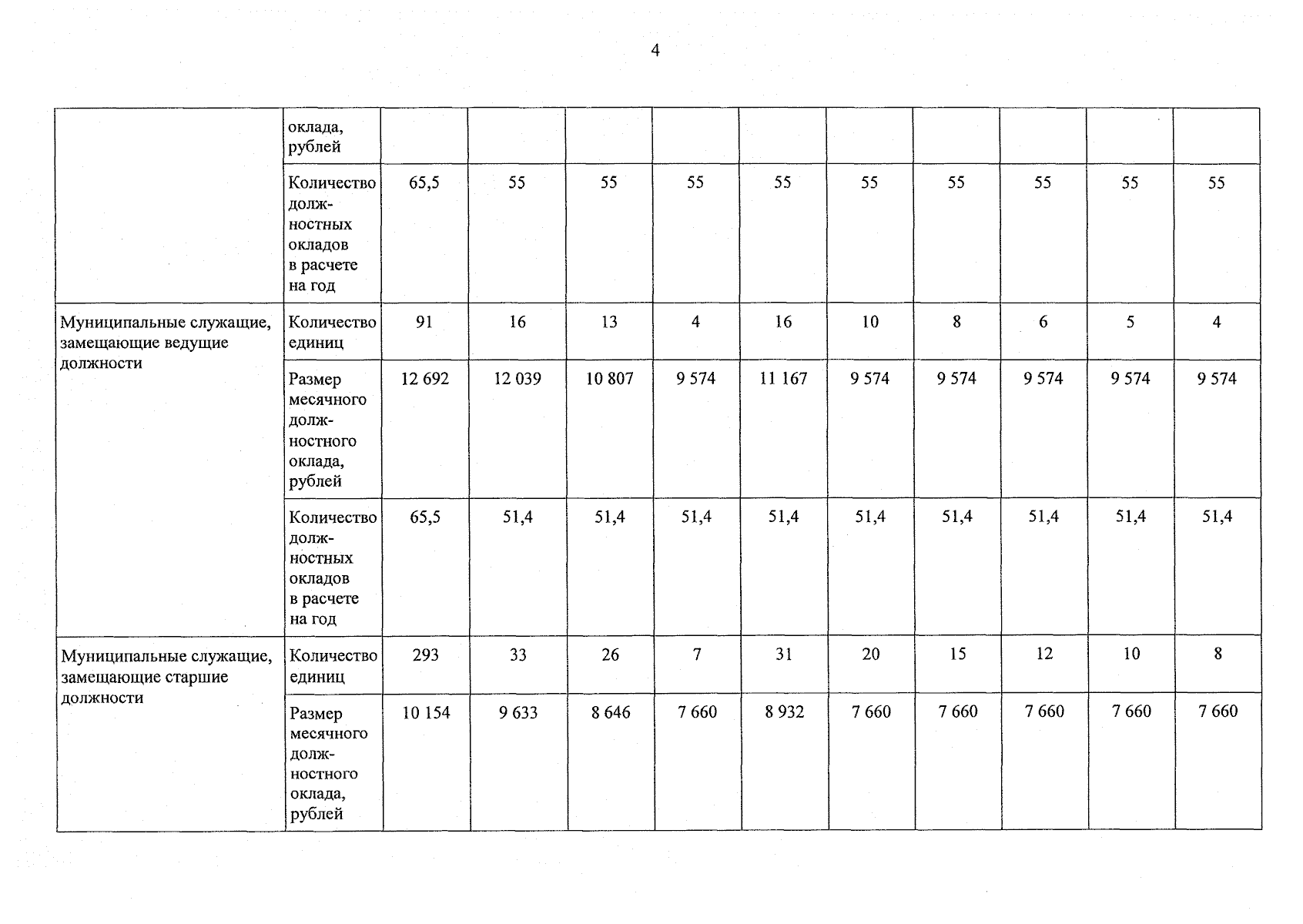 4

| | | | | | | | | | | | |
|---|---|---|---|---|---|---|---|---|---|---|---|
| | оклада, рублей | | | | | | | | | | |
| | Количество должностных окладов в расчете на год | 65,5 | 55 | 55 | 55 | 55 | 55 | 55 | 55 | 55 | 55 |
| Муниципальные служащие, замещающие ведущие должности | Количество единиц | 91 | 16 | 13 | 4 | 16 | 10 | 8 | 6 | 5 | 4 |
| | Размер месячного должностного оклада, рублей | 12 692 | 12 039 | 10 807 | 9 574 | 11 167 | 9 574 | 9 574 | 9 574 | 9 574 | 9 574 |
| | Количество должностных окладов в расчете на год | 65,5 | 51,4 | 51,4 | 51,4 | 51,4 | 51,4 | 51,4 | 51,4 | 51,4 | 51,4 |
| Муниципальные служащие, замещающие старшие должности | Количество единиц | 293 | 33 | 26 | 7 | 31 | 20 | 15 | 12 | 10 | 8 |
| | Размер месячного должностного оклада, рублей | 10 154 | 9 633 | 8 646 | 7 660 | 8 932 | 7 660 | 7 660 | 7 660 | 7 660 | 7 660 |